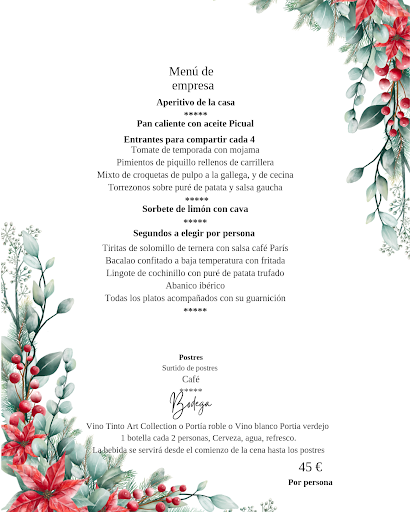 Menú de empresa

Aperitivo de la casa
*****
Pan caliente con aceite Picual

Entrantes para compartir cada 4
Tomate de temporada con mojama
Pimientos de piquillo rellenos de carrillera
Mixto de croquetas de pulpo a la gallega, y de cecina
Torrezonos sobre puré de patata y salsa gaucha
*****
Sorbete de limón con cava
*****
Segundos a elegir por persona
Tiritas de solomillo de ternera con salsa café París
Bacalao confitado a baja temperatura con fritada
Lingote de cochinillo con puré de patata trufado
Abanico ibérico
Todas los platos acompañados con su guarnición
*****

Postres
Surtido de postres
Café
*****
Bodega
Vino Tinto Art Collection o Portia roble o Vino blanco Portia verdejo
1 botella cada 2 personas, Cerveza, agua, refresco.
La bebida se servirá desde el comienzo de la cena hasta los postres

45 €
Por persona